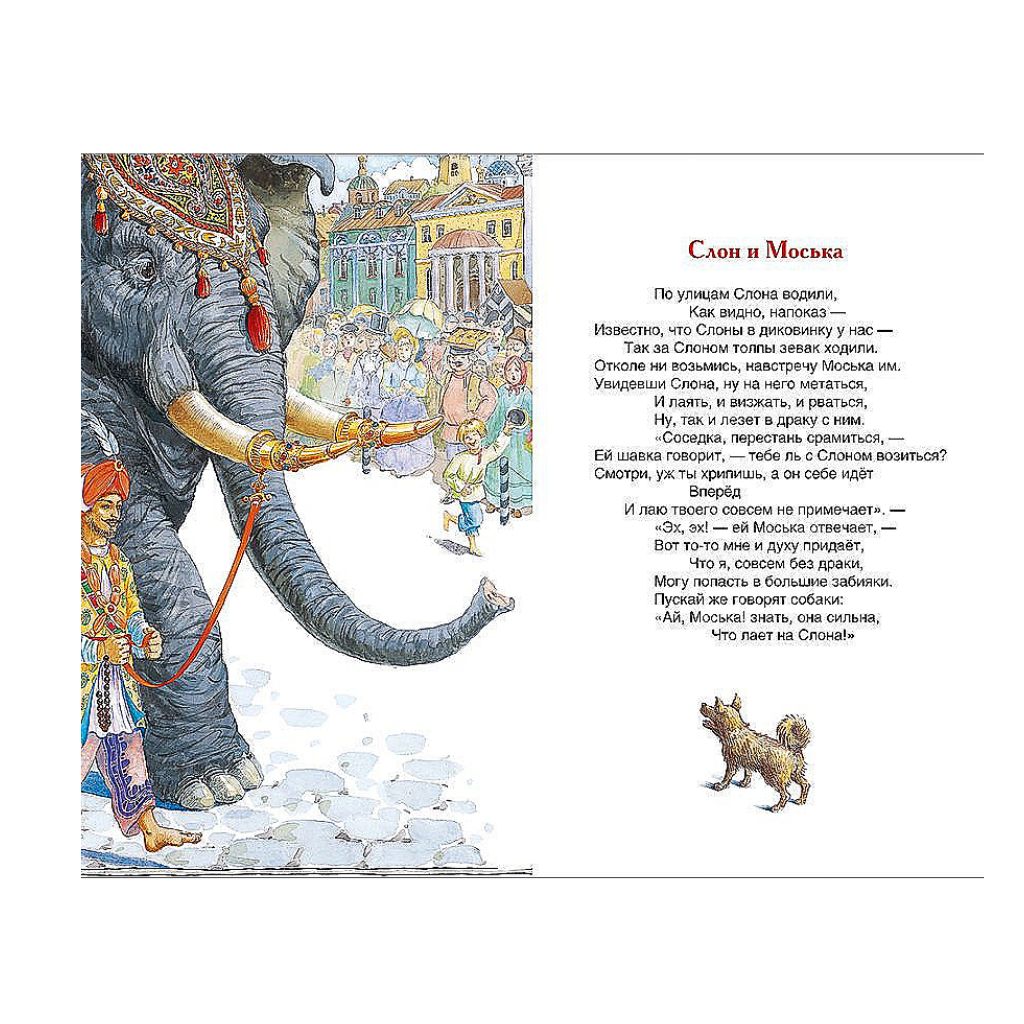 Слон и Моська

По улицам Слона водили,
Как видно, напоказ —
Известно, что Слоны в диковинку у нас —
Так за Слоном толпы зевак ходили.
Отколе ни возьмись, навстречу Моська им.
Увидевши Слона, ну на него метаться,
И лаять, и визжать, и рваться,
Ну, так и лезет в драку с ним.
«Соседка, перестань срамиться, —
Ей шавка говорит, — тебе ль с Слоном возиться?
Смотри, уж ты хрипишь, а он себе идёт
Вперёд
И лаю твоего совсем не примечает». —
«Эх, эх! — ей Моська отвечает, —
Вот то-то мне и духу придаёт,
Что я, совсем без драки,
Могу попасть в большие забияки.
Пускай же говорят собаки:
«Ай, Моська! знать, она сильна,
Что лает на Слона!»